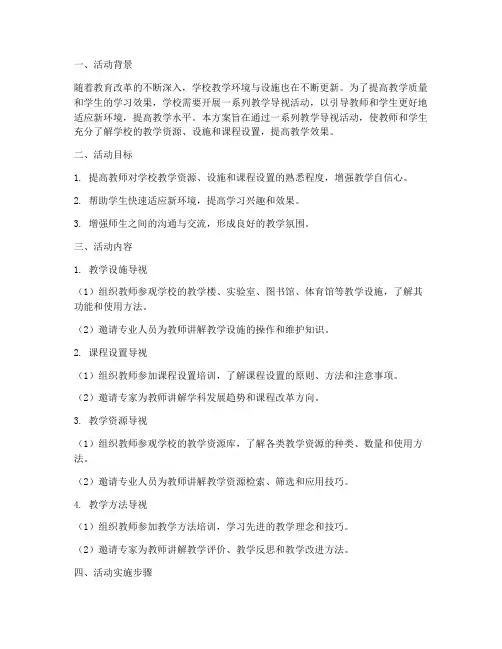 一、活动背景

随着教育改革的不断深入，学校教学环境与设施也在不断更新。为了提高教学质量和学生的学习效果，学校需要开展一系列教学导视活动，以引导教师和学生更好地适应新环境，提高教学水平。本方案旨在通过一系列教学导视活动，使教师和学生充分了解学校的教学资源、设施和课程设置，提高教学效果。

二、活动目标

1. 提高教师对学校教学资源、设施和课程设置的熟悉程度，增强教学自信心。

2. 帮助学生快速适应新环境，提高学习兴趣和效果。

3. 增强师生之间的沟通与交流，形成良好的教学氛围。

三、活动内容

1. 教学设施导视

（1）组织教师参观学校的教学楼、实验室、图书馆、体育馆等教学设施，了解其功能和使用方法。

（2）邀请专业人员为教师讲解教学设施的操作和维护知识。

2. 课程设置导视

（1）组织教师参加课程设置培训，了解课程设置的原则、方法和注意事项。

（2）邀请专家为教师讲解学科发展趋势和课程改革方向。

3. 教学资源导视

（1）组织教师参观学校的教学资源库，了解各类教学资源的种类、数量和使用方法。

（2）邀请专业人员为教师讲解教学资源检索、筛选和应用技巧。

4. 教学方法导视

（1）组织教师参加教学方法培训，学习先进的教学理念和技巧。

（2）邀请专家为教师讲解教学评价、教学反思和教学改进方法。

四、活动实施步骤